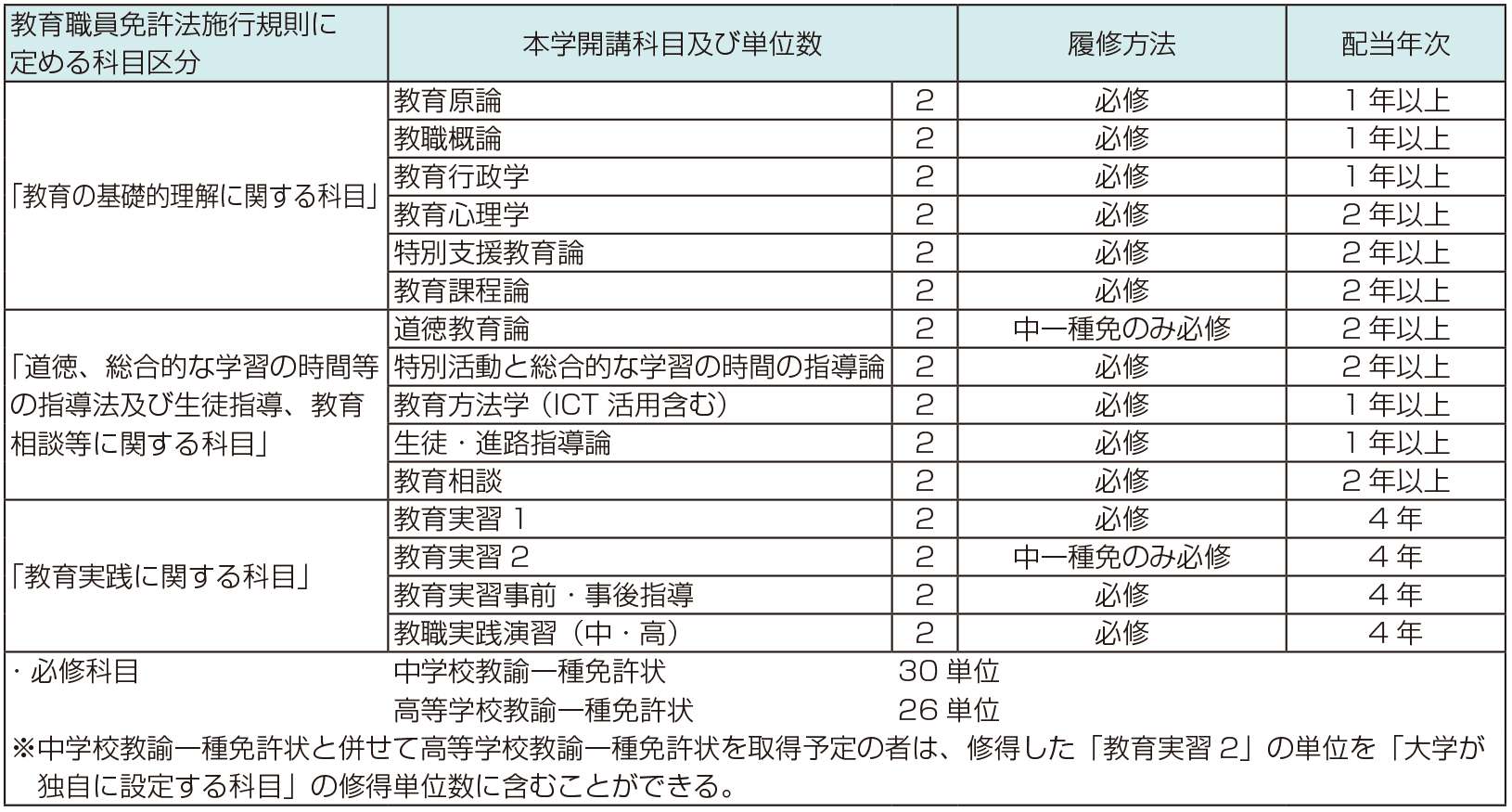 | 教育職員免許法施行規則に定める科目区分 | 本学開講科目及び単位数 | | 履修方法 | 配当年次 |
|---|---|---|---|---|
| 「教育の基礎的理解に関する科目」 | 教育原論 | 2 | 必修 | 1 年以上 |
| | 教職概論 | 2 | 必修 | 1 年以上 |
| | 教育行政学 | 2 | 必修 | 1 年以上 |
| | 教育心理学 | 2 | 必修 | 2 年以上 |
| | 特別支援教育論 | 2 | 必修 | 2 年以上 |
| | 教育課程論 | 2 | 必修 | 2 年以上 |
| 「道徳、総合的な学習の時間等の指導法及び生徒指導、教育相談等に関する科目」 | 道徳教育論 | 2 | 中一種免のみ必修 | 2 年以上 |
| | 特別活動と総合的な学習の時間の指導論 | 2 | 必修 | 2 年以上 |
| | 教育方法学（ICT 活用含む） | 2 | 必修 | 1 年以上 |
| | 生徒・進路指導論 | 2 | 必修 | 1 年以上 |
| | 教育相談 | 2 | 必修 | 2 年以上 |
| 「教育実践に関する科目」 | 教育実習 1 | 2 | 必修 | 4 年 |
| | 教育実習 2 | 2 | 中一種免のみ必修 | 4 年 |
| | 教育実習事前・事後指導 | 2 | 必修 | 4 年 |
| | 教職実践演習（中・高） | 2 | 必修 | 4 年 |

・必修科目　中学校教諭一種免許状　30 単位
高等学校教諭一種免許状　26 単位
※中学校教諭一種免許状と併せて高等学校教諭一種免許状を取得予定の者は、修得した「教育実習 2」の単位を「大学が独自に設定する科目」の修得単位数に含むことができる。